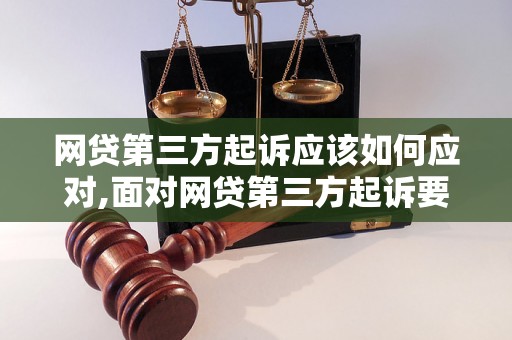 网贷第三方起诉应该如何应对,面对网贷第三方起诉要